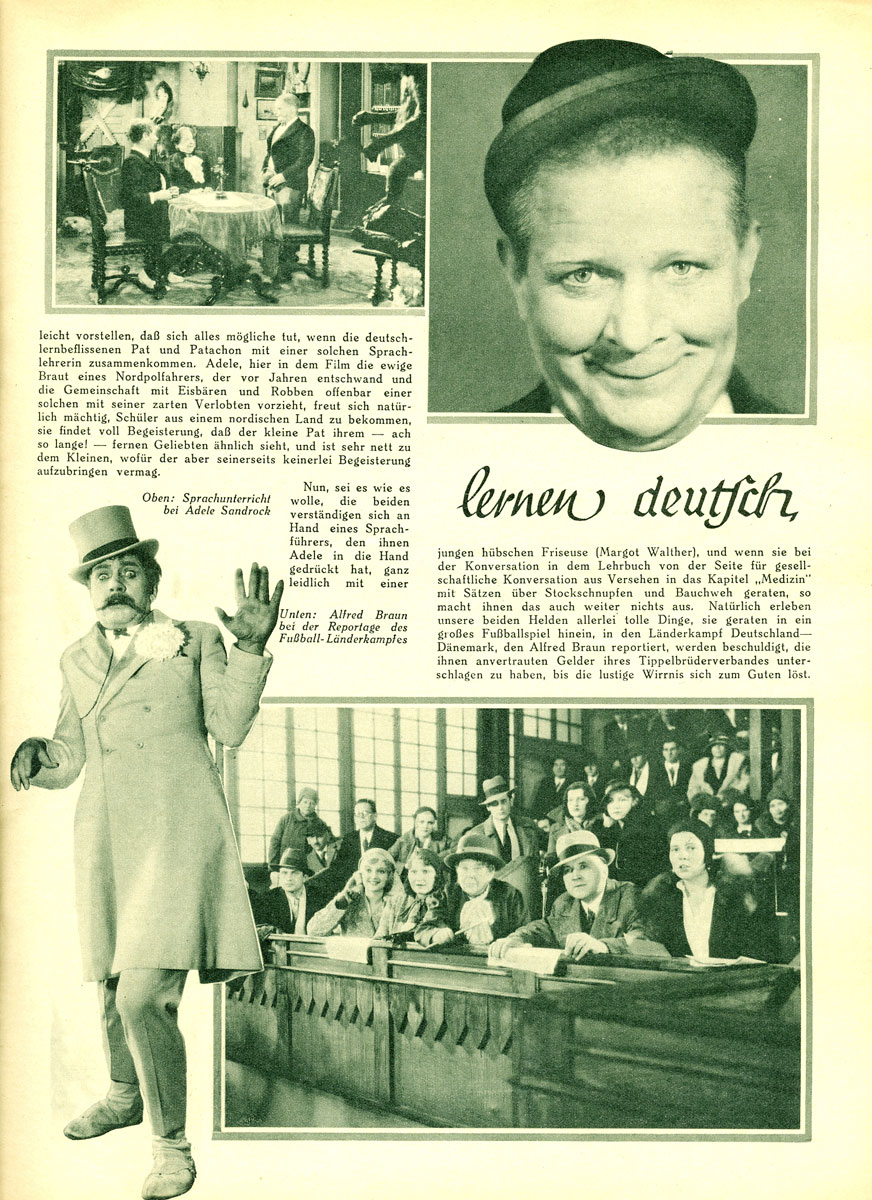 leicht vorstellen, daß sich alles mögliche tut, wenn die deutschlernbeflissenen Pat und Patachon mit einer solchen Sprachlehrerin zusammenkommen. Adele, hier in dem Film die ewige Braut eines Nordpolfahrers, der vor Jahren entschwand und die Gemeinschaft mit Eisbären und Robben offenbar einer solchen mit seiner zarten Verlobten vorzieht, freut sich natürlich mächtig, Schüler aus einem nordischen Land zu bekommen, sie findet voll Begeisterung, daß der kleine Pat ihrem — ach so lange! — fernen Geliebten ähnlich sieht, und ist sehr nett zu dem Kleinen, wofür der aber seinerseits keinerlei Begeisterung aufzubringen vermag.

Oben: Sprachunterricht bei Adele Sandrock

Nun, sei es wie es wolle, die beiden verständigen sich an Hand eines Sprachführers, den ihnen Adele in die Hand gedrückt hat, ganz leidlich mit einer

Unten: Alfred Braun bei der Reportage des Fußball-Länderkampfes

lernen deutsch

jungen hübschen Friseuse (Margot Walther), und wenn sie bei der Konversation in dem Lehrbuch von der Seite für gesellschaftliche Konversation aus Versehen in das Kapitel „Medizin" mit Sätzen über Stockschnupfen und Bauchweh geraten, so macht ihnen das auch weiter nichts aus. Natürlich erleben unsere beiden Helden allerlei tolle Dinge, sie geraten in ein großes Fußballspiel hinein, in den Länderkampf Deutschland—Dänemark, den Alfred Braun reportiert, werden beschuldigt, die ihnen anvertrauten Gelder ihres Tippelbrüderverbandes unterschlagen zu haben, bis die lustige Wirrnis sich zum Guten löst.